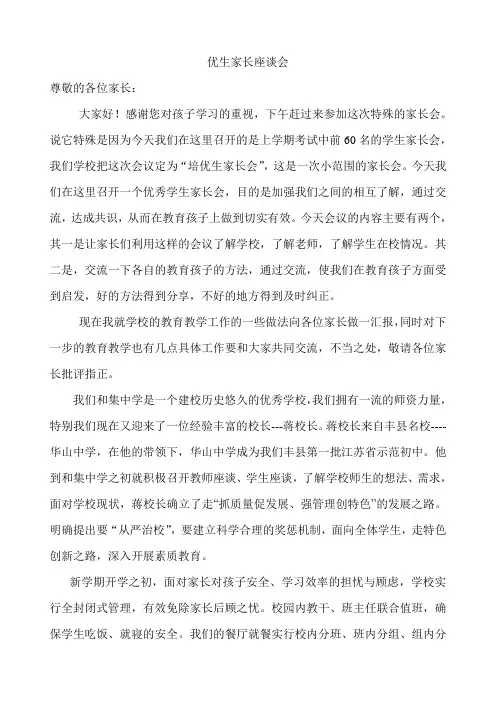 优生家长座谈会

尊敬的各位家长：

大家好！感谢您对孩子学习的重视，下午赶过来参加这次特殊的家长会。说它特殊是因为今天我们在这里召开的是上学期考试中前60名的学生家长会，我们学校把这次会议定为“培优生家长会”，这是一次小范围的家长会。今天我们在这里召开一个优秀学生家长会，目的是加强我们之间的相互了解，通过交流，达成共识，从而在教育孩子上做到切实有效。今天会议的内容主要有两个，其一是让家长们利用这样的会议了解学校，了解老师，了解学生在校情况。其二是，交流一下各自的教育孩子的方法，通过交流，使我们在教育孩子方面受到启发，好的方法得到分享，不好的地方得到及时纠正。

现在我就学校的教育教学工作的一些做法向各位家长做一汇报，同时对下一步的教育教学也有几点具体工作要和大家共同交流，不当之处，敬请各位家长批评指正。

我们和集中学是一个建校历史悠久的优秀学校，我们拥有一流的师资力量，特别我们现在又迎来了一位经验丰富的校长---蒋校长。蒋校长来自丰县名校----华山中学，在他的带领下，华山中学成为我们丰县第一批江苏省示范初中。他到和集中学之初就积极召开教师座谈、学生座谈，了解学校师生的想法、需求，面对学校现状，蒋校长确立了走“抓质量促发展、强管理创特色”的发展之路。明确提出要“从严治校”，要建立科学合理的奖惩机制，面向全体学生，走特色创新之路，深入开展素质教育。

新学期开学之初，面对家长对孩子安全、学习效率的担忧与顾虑，学校实行全封闭式管理，有效免除家长后顾之忧。校园内教干、班主任联合值班，确保学生吃饭、就寝的安全。我们的餐厅就餐实行校内分班、班内分组、组内分